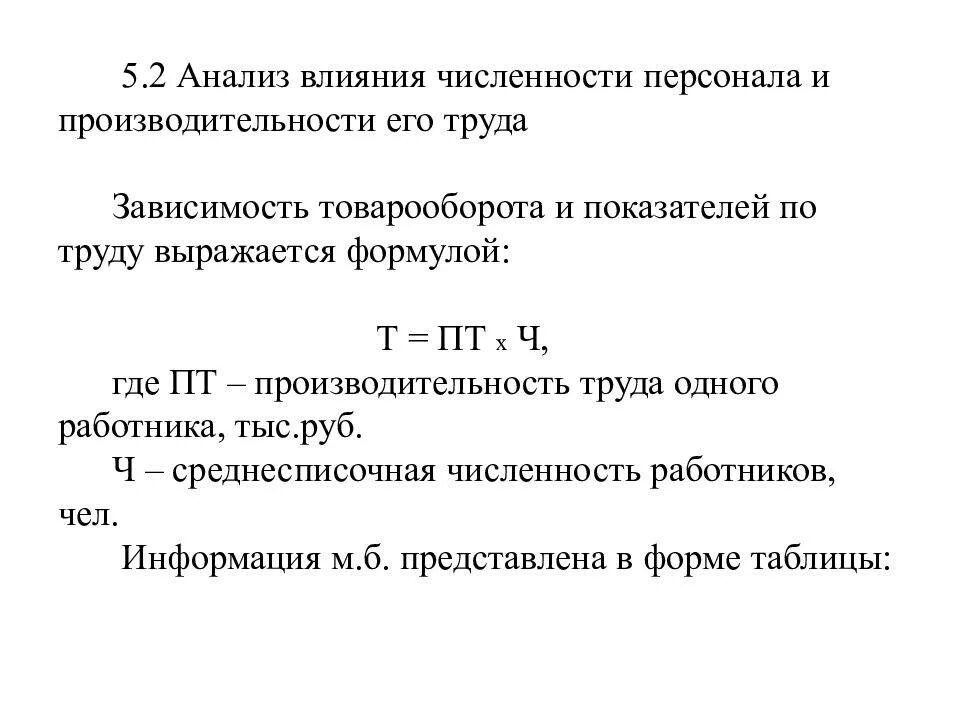 5.2 Анализ влияния численности персонала и производительности его труда

Зависимость товарооборота и показателей по труду выражается формулой:

Т = ПТ х Ч,

где ПТ – производительность труда одного работника, тыс.руб.

Ч – среднесписочная численность работников, чел.

Информация м.б. представлена в форме таблицы: